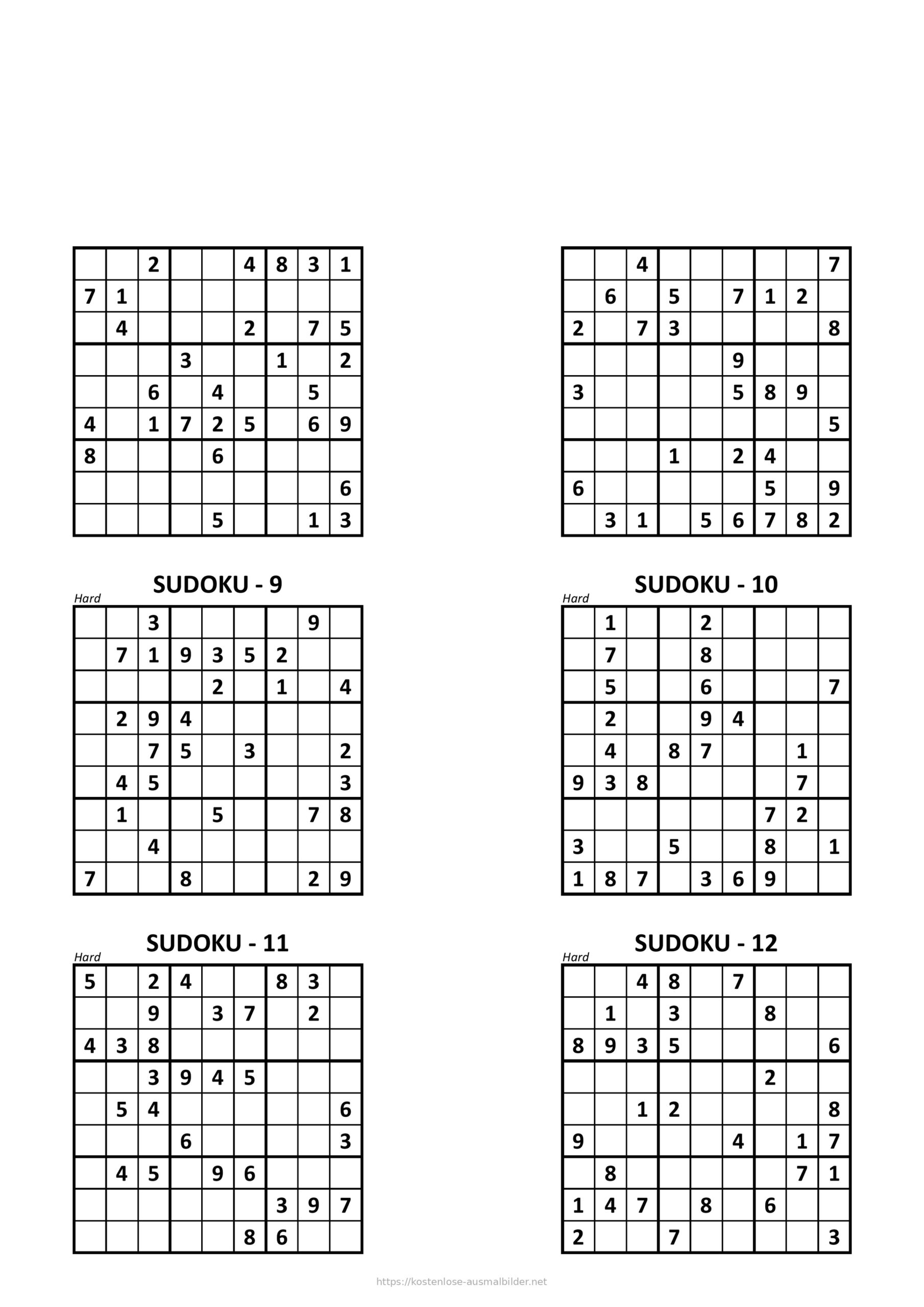 |  |  | 2 |  |  | 4 | 8 | 3 | 1 |
|---|---|---|---|---|---|---|---|---|
| 7 | 1 |  |  |  |  |  |  |  |
|  | 4 |  |  |  | 2 |  | 7 | 5 |
|  |  |  | 3 |  |  | 1 |  | 2 |
|  |  | 6 |  | 4 |  |  | 5 |  |
| 4 |  | 1 | 7 | 2 | 5 |  | 6 | 9 |
| 8 |  |  |  | 6 |  |  |  |  |
|  |  |  |  |  |  |  |  | 6 |
|  |  |  |  | 5 |  |  | 1 | 3 |

|  |  | 4 |  |  |  |  |  | 7 |
|---|---|---|---|---|---|---|---|---|
|  | 6 |  | 5 |  | 7 | 1 | 2 |  |
| 2 |  | 7 | 3 |  |  |  |  | 8 |
|  |  |  |  |  | 9 |  |  |  |
| 3 |  |  |  |  | 5 | 8 | 9 |  |
|  |  |  |  |  |  |  |  | 5 |
|  |  |  | 1 |  | 2 | 4 |  |  |
| 6 |  |  |  |  |  | 5 |  | 9 |
|  | 3 | 1 |  | 5 | 6 | 7 | 8 | 2 |

SUDOKU - 9

Hard

|  |  | 3 |  |  |  |  | 9 |  |
|---|---|---|---|---|---|---|---|---|
|  | 7 | 1 | 9 | 3 | 5 | 2 |  |  |
|  |  |  |  | 2 |  | 1 |  | 4 |
|  | 2 | 9 | 4 |  |  |  |  |  |
|  |  | 7 | 5 |  | 3 |  |  | 2 |
|  | 4 | 5 |  |  |  |  |  | 3 |
|  | 1 |  |  | 5 |  |  | 7 | 8 |
|  |  | 4 |  |  |  |  |  |  |
| 7 |  |  | 8 |  |  |  | 2 | 9 |

SUDOKU - 10

Hard

|  | 1 |  |  | 2 |  |  |  |  |
|---|---|---|---|---|---|---|---|---|
|  | 7 |  |  | 8 |  |  |  |  |
|  | 5 |  |  | 6 |  |  |  | 7 |
|  | 2 |  |  | 9 | 4 |  |  |  |
|  | 4 |  | 8 | 7 |  |  | 1 |  |
| 9 | 3 | 8 |  |  |  |  | 7 |  |
|  |  |  |  |  |  | 7 | 2 |  |
| 3 |  |  | 5 |  |  | 8 |  | 1 |
| 1 | 8 | 7 |  | 3 | 6 | 9 |  |  |

SUDOKU - 11

Hard

| 5 |  | 2 | 4 |  |  | 8 | 3 |  |
|---|---|---|---|---|---|---|---|---|
|  |  | 9 |  | 3 | 7 |  | 2 |  |
| 4 | 3 | 8 |  |  |  |  |  |  |
|  |  | 3 | 9 | 4 | 5 |  |  |  |
|  | 5 | 4 |  |  |  |  |  | 6 |
|  |  |  | 6 |  |  |  |  | 3 |
|  | 4 | 5 |  | 9 | 6 |  |  |  |
|  |  |  |  |  |  | 3 | 9 | 7 |
|  |  |  |  |  | 8 | 6 |  |  |

SUDOKU - 12

Hard

|  |  | 4 | 8 |  | 7 |  |  |  |
|---|---|---|---|---|---|---|---|---|
|  | 1 |  | 3 |  |  | 8 |  |  |
| 8 | 9 | 3 | 5 |  |  |  |  | 6 |
|  |  |  |  |  |  | 2 |  |  |
|  |  | 1 | 2 |  |  |  |  | 8 |
| 9 |  |  |  |  | 4 |  | 1 | 7 |
|  | 8 |  |  |  |  |  | 7 | 1 |
| 1 | 4 | 7 |  | 8 |  | 6 |  |  |
| 2 |  |  | 7 |  |  |  |  | 3 |

https://kostenlose-ausmalbilder.net